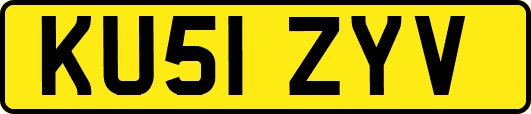 KU51 ZYV